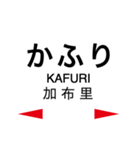 かふり
KAFURI
加布里